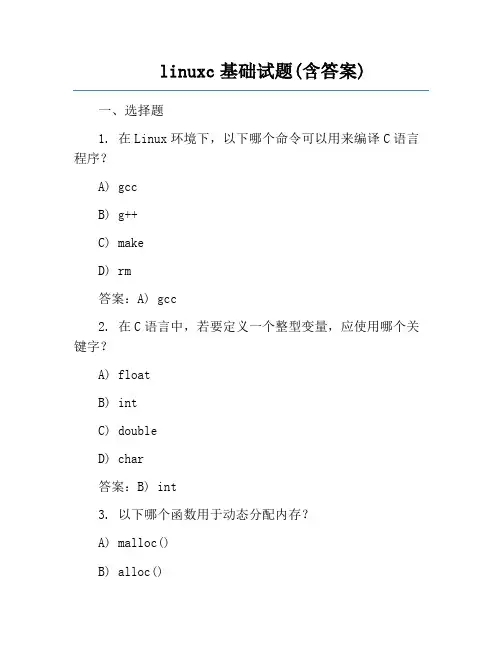 linuxc 基础试题(含答案)

一、选择题

1. 在 Linux 环境下，以下哪个命令可以用来编译 C 语言程序？

A) gcc

B) g++

C) make

D) rm

答案：A) gcc

2. 在 C 语言中，若要定义一个整型变量，应使用哪个关键字？

A) float

B) int

C) double

D) char

答案：B) int

3. 以下哪个函数用于动态分配内存？

A) malloc()

B) alloc()